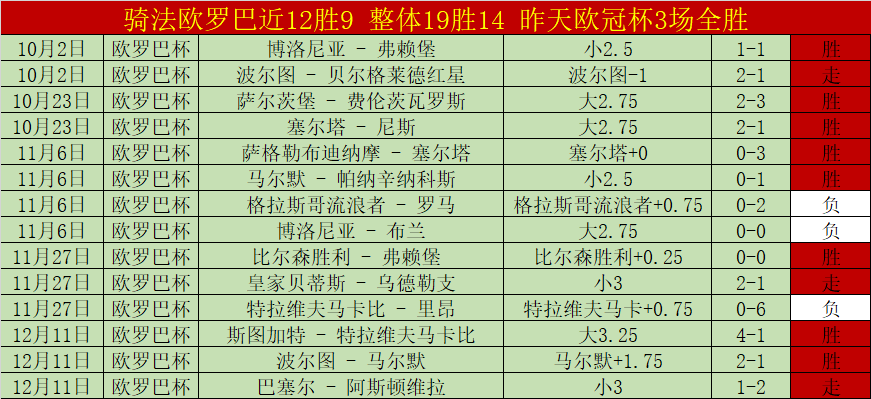 骑法欧罗巴近12胜9 整体19胜14 昨天欧冠杯3场全胜

| | | | | | |
|---|---|---|---|---|---|
| 10月2日 | 欧罗巴杯 | 博洛尼亚 - 弗赖堡 | 小2.5 | 1-1 | 胜 |
| 10月2日 | 欧罗巴杯 | 波尔图 - 贝尔格莱德红星 | 波尔图-1 | 2-1 | 走 |
| 10月23日 | 欧罗巴杯 | 萨尔茨堡 - 费伦茨瓦罗斯 | 大2.75 | 2-3 | 胜 |
| 10月23日 | 欧罗巴杯 | 塞尔塔 - 尼斯 | 大2.75 | 2-1 | 胜 |
| 11月6日 | 欧罗巴杯 | 萨格勒布迪纳摩 - 塞尔塔 | 塞尔塔+0 | 0-3 | 胜 |
| 11月6日 | 欧罗巴杯 | 马尔默 - 帕纳辛纳科斯 | 小2.5 | 0-1 | 胜 |
| 11月6日 | 欧罗巴杯 | 格拉斯哥流浪者 - 罗马 | 格拉斯哥流浪者+0.75 | 0-2 | 负 |
| 11月6日 | 欧罗巴杯 | 博洛尼亚 - 布兰 | 大2.75 | 0-0 | 负 |
| 11月27日 | 欧罗巴杯 | 比尔森胜利 - 弗赖堡 | 比尔森胜利+0.25 | 0-0 | 胜 |
| 11月27日 | 欧罗巴杯 | 皇家贝蒂斯 - 乌德勒支 | 小3 | 2-1 | 走 |
| 11月27日 | 欧罗巴杯 | 特拉维夫马卡比 - 里昂 | 特拉维夫马卡+0.75 | 0-6 | 负 |
| 12月11日 | 欧罗巴杯 | 斯图加特 - 特拉维夫马卡比 | 大3.25 | 4-1 | 胜 |
| 12月11日 | 欧罗巴杯 | 波尔图 - 马尔默 | 马尔默+1.75 | 2-1 | 胜 |
| 12月11日 | 欧罗巴杯 | 巴塞尔 - 阿斯顿维拉 | 小3 | 1-2 | 走 |